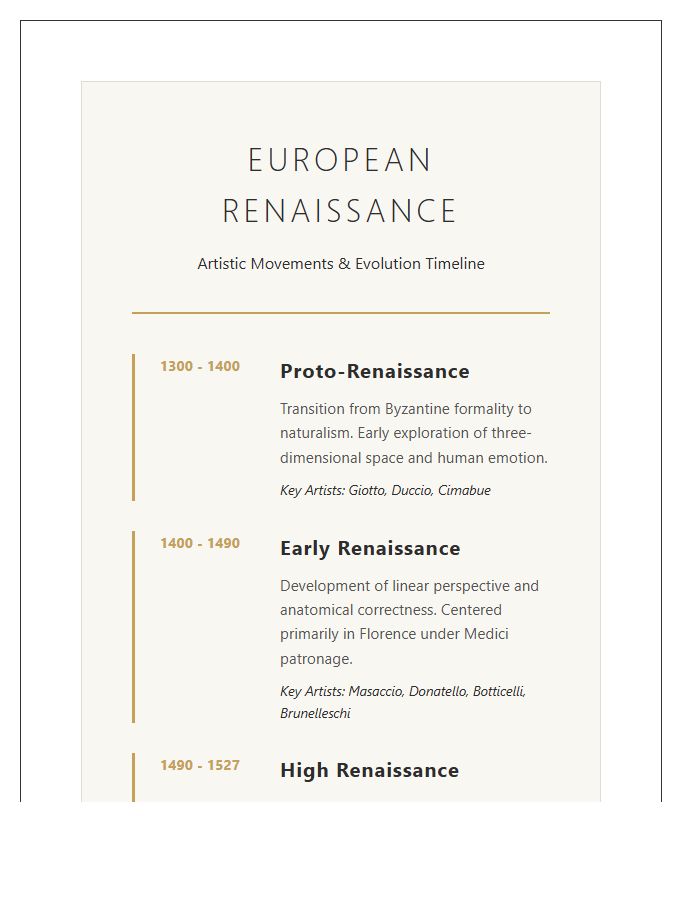 EUROPEAN RENAISSANCE

Artistic Movements & Evolution Timeline

1300 - 1400

Proto-Renaissance

Transition from Byzantine formality to naturalism. Early exploration of three-dimensional space and human emotion.

Key Artists: Giotto, Duccio, Cimabue

1400 - 1490

Early Renaissance

Development of linear perspective and anatomical correctness. Centered primarily in Florence under Medici patronage.

Key Artists: Masaccio, Donatello, Botticelli, Brunelleschi

1490 - 1527

High Renaissance